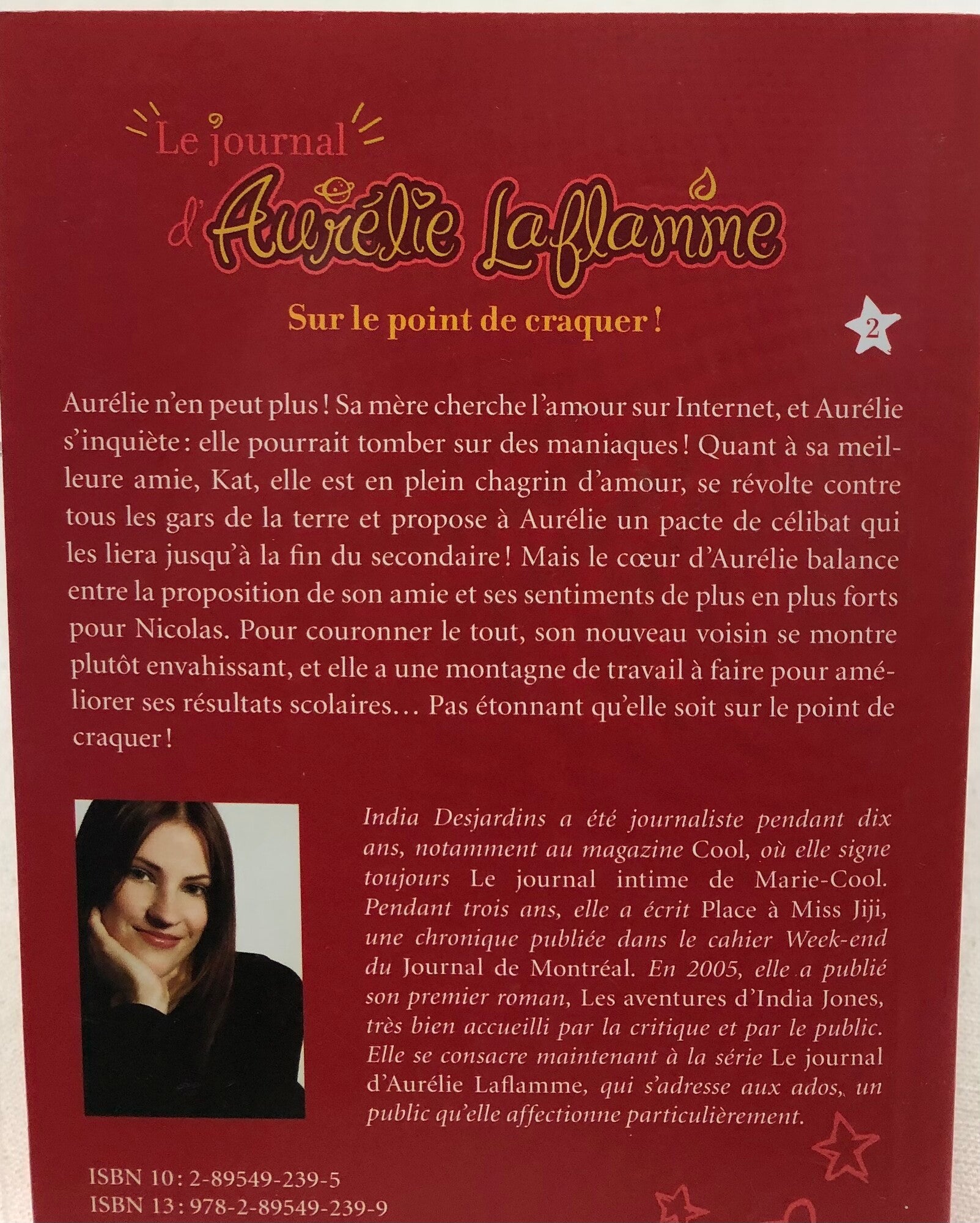 Le journal
d'Aurélie Laflamme

Sur le point de craquer !

2

Aurélie n'en peut plus ! Sa mère cherche l'amour sur Internet, et Aurélie s'inquiète : elle pourrait tomber sur des maniaques ! Quant à sa meilleure amie, Kat, elle est en plein chagrin d'amour, se révolte contre tous les gars de la terre et propose à Aurélie un pacte de célibat qui les liera jusqu'à la fin du secondaire ! Mais le cœur d'Aurélie balance entre la proposition de son amie et ses sentiments de plus en plus forts pour Nicolas. Pour couronner le tout, son nouveau voisin se montre plutôt envahissant, et elle a une montagne de travail à faire pour améliorer ses résultats scolaires… Pas étonnant qu'elle soit sur le point de craquer !

India Desjardins a été journaliste pendant dix ans, notamment au magazine Cool, où elle signe toujours Le journal intime de Marie-Cool. Pendant trois ans, elle a écrit Place à Miss Jiji, une chronique publiée dans le cahier Week-end du Journal de Montréal. En 2005, elle a publié son premier roman, Les aventures d'India Jones, très bien accueilli par la critique et par le public. Elle se consacre maintenant à la série Le journal d'Aurélie Laflamme, qui s'adresse aux ados, un public qu'elle affectionne particulièrement.

ISBN 10 : 2-89549-239-5
ISBN 13 : 978-2-89549-239-9